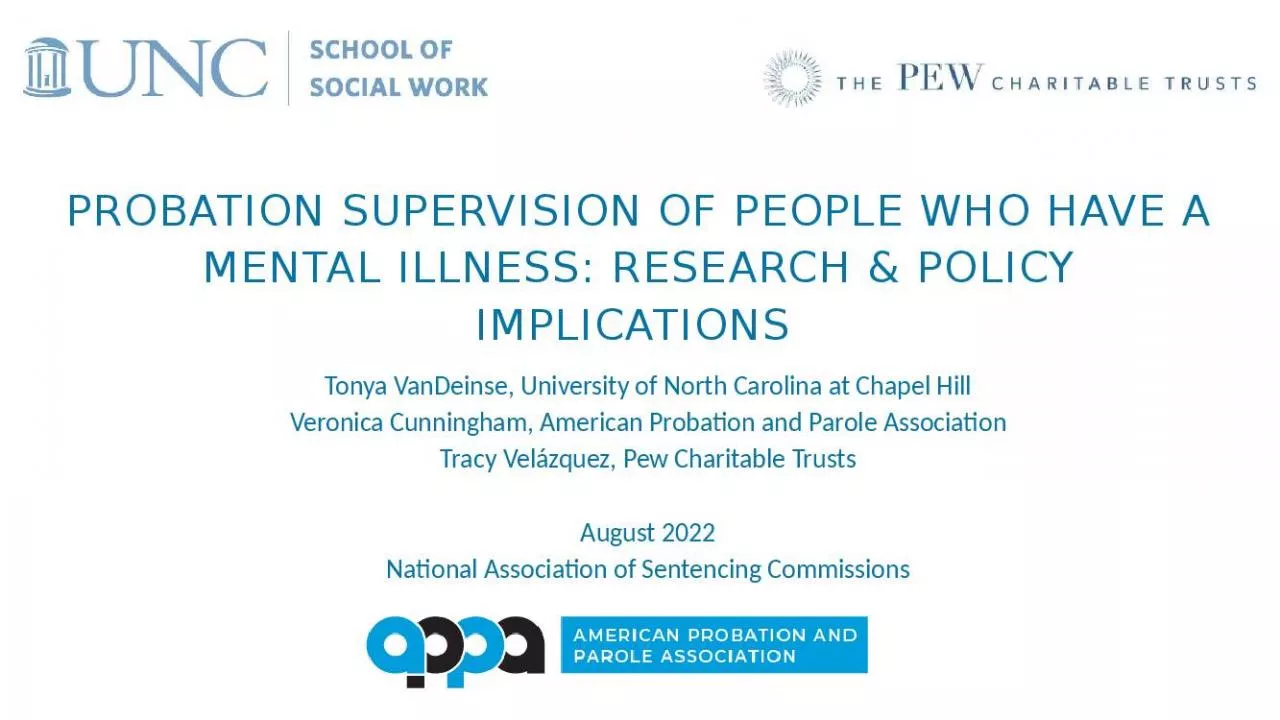 UNC SCHOOL OF SOCIAL WORK

THE PEW CHARITABLE TRUSTS

PROBATION SUPERVISION OF PEOPLE WHO HAVE A MENTAL ILLNESS: RESEARCH & POLICY IMPLICATIONS

Tonya VanDeinse, University of North Carolina at Chapel Hill
Veronica Cunningham, American Probation and Parole Association
Tracy Velázquez, Pew Charitable Trusts

August 2022
National Association of Sentencing Commissions

appa AMERICAN PROBATION AND PAROLE ASSOCIATION